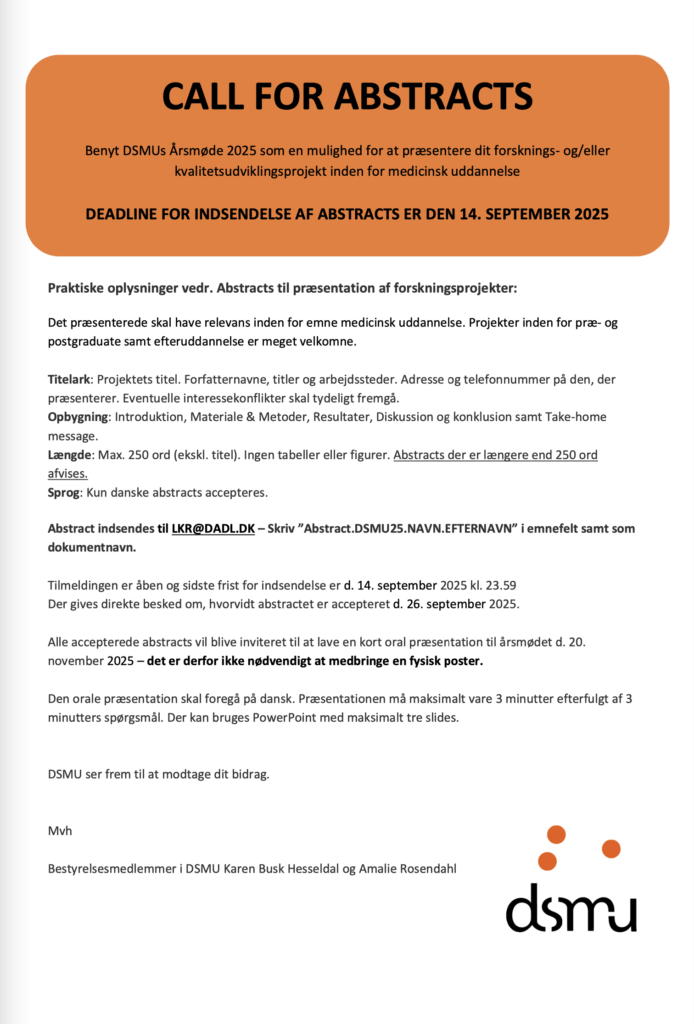 CALL FOR ABSTRACTS

Benyt DSMUs Årsmøde 2025 som en mulighed for at præsentere dit forsknings- og/eller kvalitetsudviklingsprojekt inden for medicinsk uddannelse

DEADLINE FOR INDSENDELSE AF ABSTRACTS ER DEN 14. SEPTEMBER 2025

Praktiske oplysninger vedr. Abstracts til præsentation af forskningsprojekter:

Det præsenterede skal have relevans inden for emne medicinsk uddannelse. Projekter inden for præ- og postgraduate samt efteruddannelse er meget velkomne.

Titelark: Projektets titel. Forfatternavne, titler og arbejdssteder. Adresse og telefonnummer på den, der præsenterer. Eventuelle interessekonflikter skal tydeligt fremgå.
Opbygning: Introduktion, Materiale & Metoder, Resultater, Diskussion og konklusion samt Take-home message.
Længde: Max. 250 ord (ekskl. titel). Ingen tabeller eller figurer. Abstracts der er længere end 250 ord afvises.
Sprog: Kun danske abstracts accepteres.

Abstract indsendes til LKR@DADL.DK – Skriv "Abstract.DSMU25.NAVN.EFTERNAVN" i emnefelt samt som dokumentnavn.

Tilmeldingen er åben og sidste frist for indsendelse er d. 14. september 2025 kl. 23.59
Der gives direkte besked om, hvorvidt abstractet er accepteret d. 26. september 2025.

Alle accepterede abstracts vil blive inviteret til at lave en kort oral præsentation til årsmødet d. 20. november 2025 – det er derfor ikke nødvendigt at medbringe en fysisk poster.

Den orale præsentation skal foregå på dansk. Præsentationen må maksimalt vare 3 minutter efterfulgt af 3 minutters spørgsmål. Der kan bruges PowerPoint med maksimalt tre slides.

DSMU ser frem til at modtage dit bidrag.

Mvh

Bestyrelsesmedlemmer i DSMU Karen Busk Hesseldal og Amalie Rosendahl

dsmu